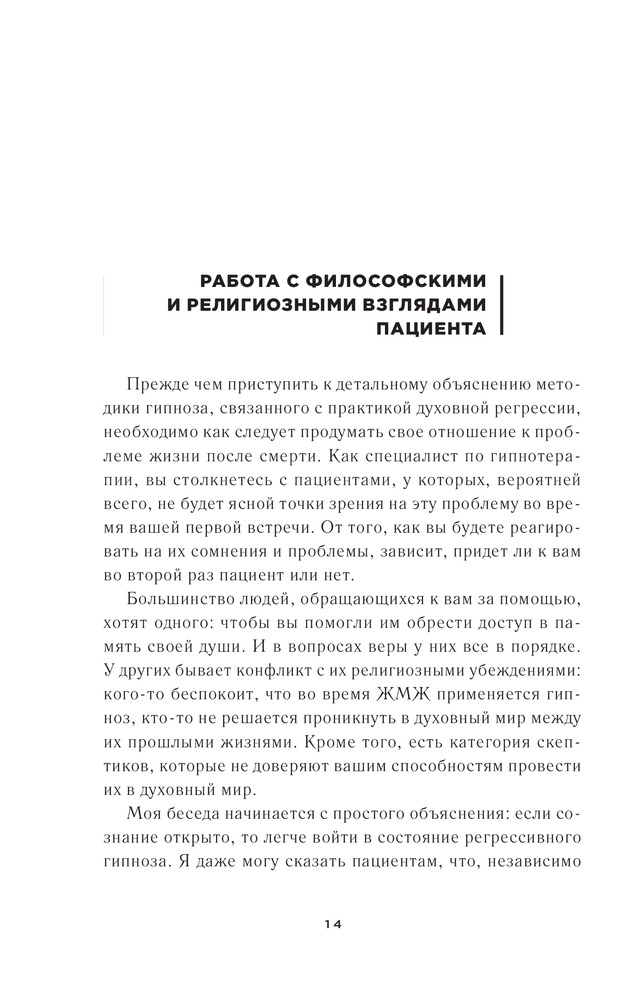 РАБОТА С ФИЛОСОФСКИМИ И РЕЛИГИОЗНЫМИ ВЗГЛЯДАМИ ПАЦИЕНТА

Прежде чем приступить к детальному объяснению методики гипноза, связанного с практикой духовной регрессии, необходимо как следует продумать свое отношение к проблеме жизни после смерти. Как специалист по гипнотерапии, вы столкнетесь с пациентами, у которых, вероятней всего, не будет ясной точки зрения на эту проблему во время вашей первой встречи. От того, как вы будете реагировать на их сомнения и проблемы, зависит, придет ли к вам во второй раз пациент или нет.

Большинство людей, обращающихся к вам за помощью, хотят одного: чтобы вы помогли им обрести доступ в память своей души. И в вопросах веры у них все в порядке. У других бывает конфликт с их религиозными убеждениями: кого-то беспокоит, что во время ЖМЖ применяется гипноз, кто-то не решается проникнуть в духовный мир между их прошлыми жизнями. Кроме того, есть категория скептиков, которые не доверяют вашим способностям провести их в духовный мир.

Моя беседа начинается с простого объяснения: если сознание открыто, то легче войти в состояние регрессивного гипноза. Я даже могу сказать пациентам, что, независимо

14